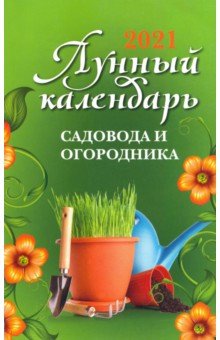 2021
Лунный календарь
САДОВОДА И ОГОРОДНИКА